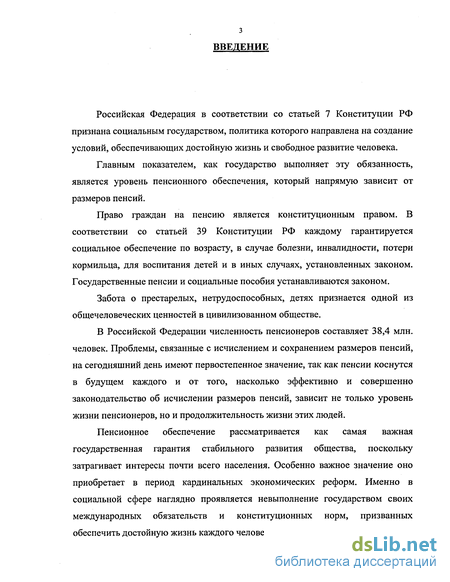 3

ВВЕДЕНИЕ

Российская Федерация в соответствии со статьей 7 Конституции РФ признана социальным государством, политика которого направлена на создание условий, обеспечивающих достойную жизнь и свободное развитие человека.

Главным показателем, как государство выполняет эту обязанность, является уровень пенсионного обеспечения, который напрямую зависит от размеров пенсий.

Право граждан на пенсию является конституционным правом. В соответствии со статьей 39 Конституции РФ каждому гарантируется социальное обеспечение по возрасту, в случае болезни, инвалидности, потери кормильца, для воспитания детей и в иных случаях, установленных законом. Государственные пенсии и социальные пособия устанавливаются законом.

Забота о престарелых, нетрудоспособных, детях признается одной из общечеловеческих ценностей в цивилизованном обществе.

В Российской Федерации численность пенсионеров составляет 38,4 млн. человек. Проблемы, связанные с исчислением и сохранением размеров пенсий, на сегодняшний день имеют первостепенное значение, так как пенсии коснутся в будущем каждого и от того, насколько эффективно и совершенно законодательство об исчислении размеров пенсий, зависит не только уровень жизни пенсионеров, но и продолжительность жизни этих людей.

Пенсионное обеспечение рассматривается как самая важная государственная гарантия стабильного развития общества, поскольку затрагивает интересы почти всего населения. Особенно важное значение оно приобретает в период кардинальных экономических реформ. Именно в социальной сфере наглядно проявляется невыполнение государством своих международных обязательств и конституционных норм, призванных обеспечить достойную жизнь каждого челове

dsLib.net
библиотека диссертаций